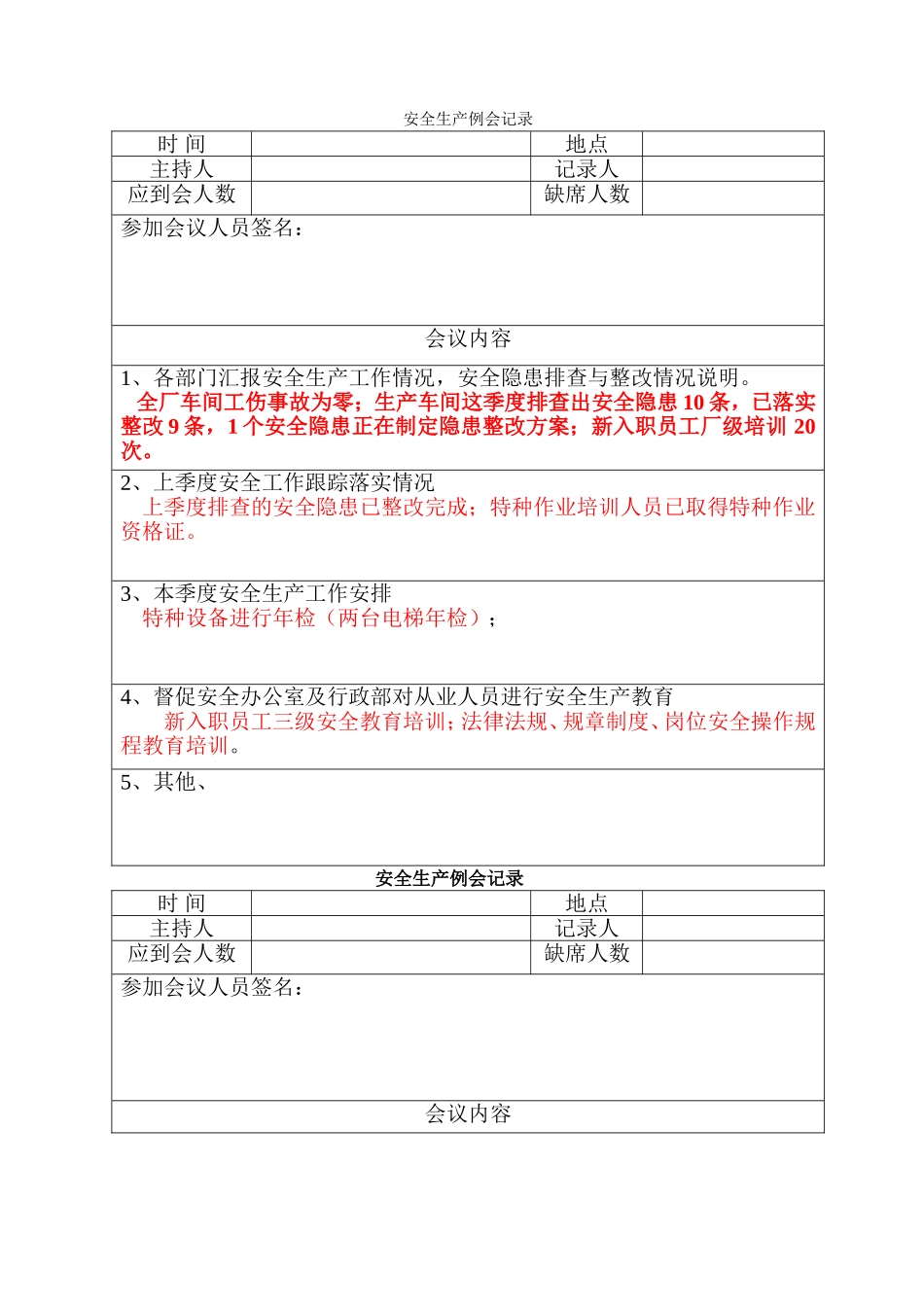 安全生产例会记录

| 时 间 | | 地点 | |
|---|---|---|---|
| 主持人 | | 记录人 | |
| 应到会人数 | | 缺席人数 | |

参加会议人员签名：

会议内容

1、各部门汇报安全生产工作情况，安全隐患排查与整改情况说明。
全厂车间工伤事故为零；生产车间这季度排查出安全隐患 10 条，已落实整改 9 条，1 个安全隐患正在制定隐患整改方案；新入职员工厂级培训 20 次。

2、上季度安全工作跟踪落实情况
上季度排查的安全隐患已整改完成；特种作业培训人员已取得特种作业资格证。

3、本季度安全生产工作安排
特种设备进行年检（两台电梯年检）；

4、督促安全办公室及行政部对从业人员进行安全生产教育
新入职员工三级安全教育培训；法律法规、规章制度、岗位安全操作规程教育培训。

5、其他、

安全生产例会记录

| 时 间 | | 地点 | |
|---|---|---|---|
| 主持人 | | 记录人 | |
| 应到会人数 | | 缺席人数 | |

参加会议人员签名：

会议内容